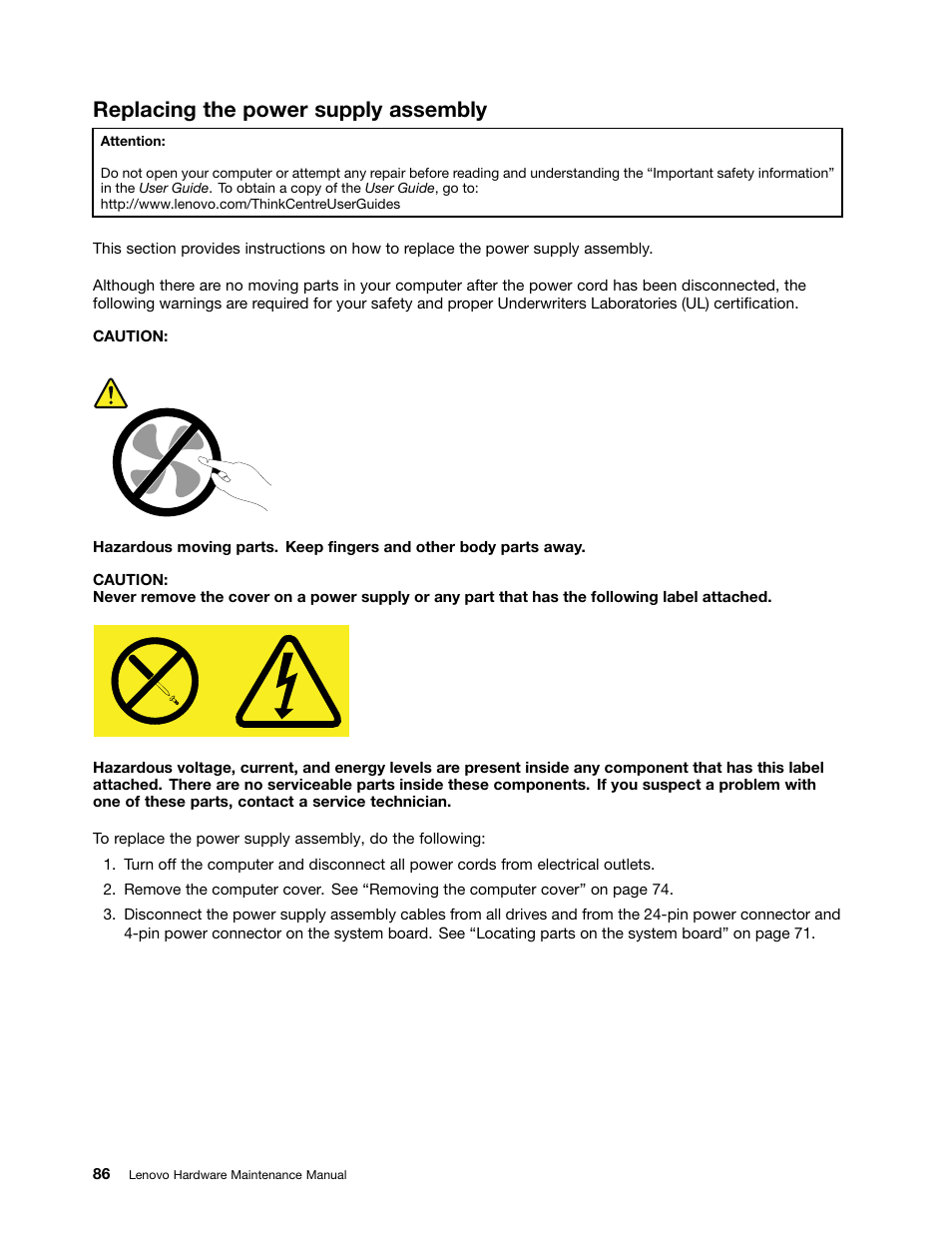 Replacing the power supply assembly

Attention:

Do not open your computer or attempt any repair before reading and understanding the “Important safety information” in the User Guide. To obtain a copy of the User Guide, go to: http://www.lenovo.com/ThinkCentreUserGuides

This section provides instructions on how to replace the power supply assembly.

Although there are no moving parts in your computer after the power cord has been disconnected, the following warnings are required for your safety and proper Underwriters Laboratories (UL) certification.

CAUTION:

Hazardous moving parts. Keep fingers and other body parts away.

CAUTION:
Never remove the cover on a power supply or any part that has the following label attached.

Hazardous voltage, current, and energy levels are present inside any component that has this label attached. There are no serviceable parts inside these components. If you suspect a problem with one of these parts, contact a service technician.

To replace the power supply assembly, do the following:

1. Turn off the computer and disconnect all power cords from electrical outlets.
2. Remove the computer cover. See “Removing the computer cover” on page 74.
3. Disconnect the power supply assembly cables from all drives and from the 24-pin power connector and 4-pin power connector on the system board. See “Locating parts on the system board” on page 71.

86 Lenovo Hardware Maintenance Manual